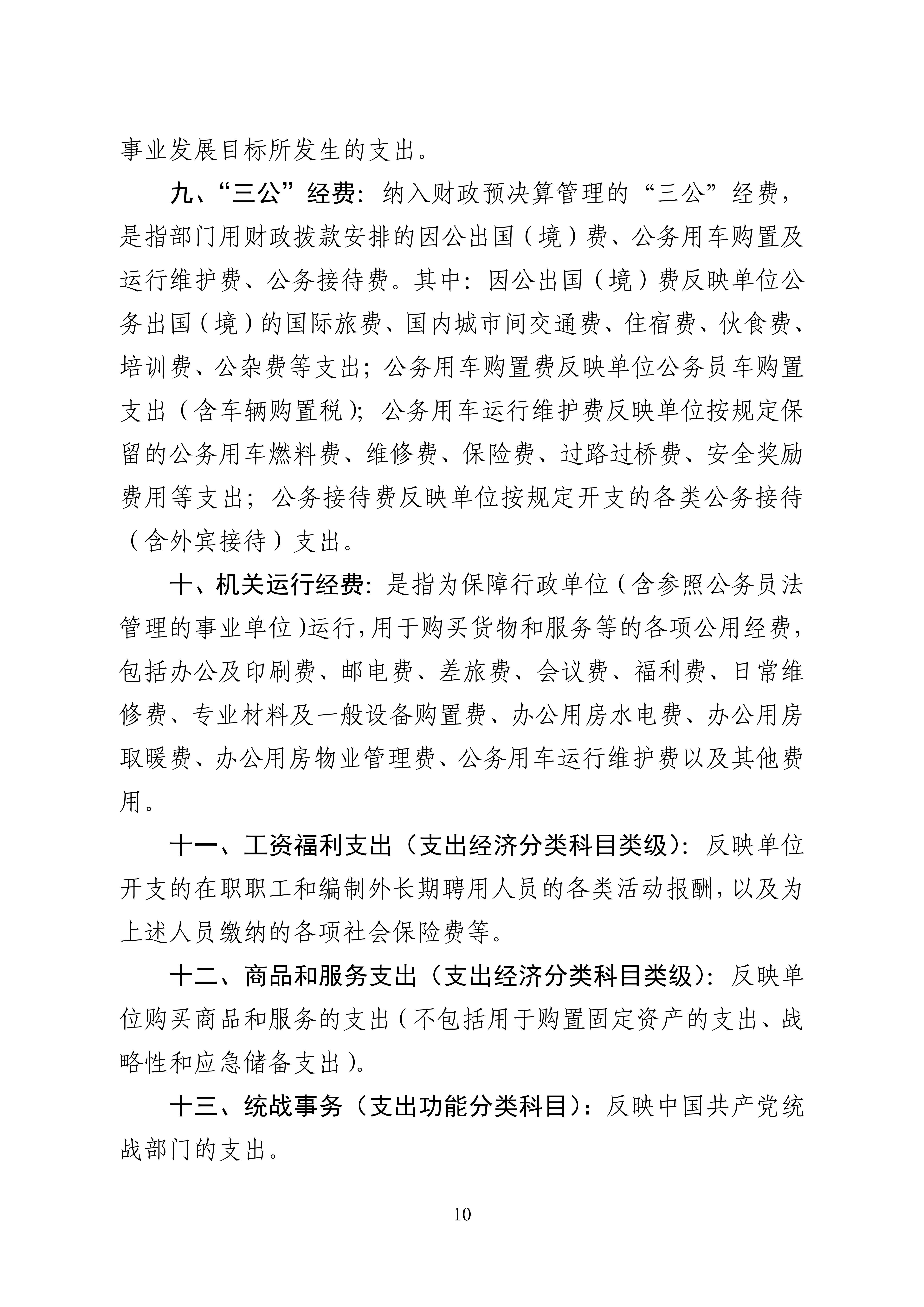 事业发展目标所发生的支出。

九、“三公”经费：纳入财政预决算管理的“三公”经费，是指部门用财政拨款安排的因公出国（境）费、公务用车购置及运行维护费、公务接待费。其中：因公出国（境）费反映单位公务出国（境）的国际旅费、国内城市间交通费、住宿费、伙食费、培训费、公杂费等支出；公务用车购置费反映单位公务员车购置支出（含车辆购置税）；公务用车运行维护费反映单位按规定保留的公务用车燃料费、维修费、保险费、过路过桥费、安全奖励费用等支出；公务接待费反映单位按规定开支的各类公务接待（含外宾接待）支出。

十、机关运行经费：是指为保障行政单位（含参照公务员法管理的事业单位）运行，用于购买货物和服务等的各项公用经费，包括办公及印刷费、邮电费、差旅费、会议费、福利费、日常维修费、专业材料及一般设备购置费、办公用房水电费、办公用房取暖费、办公用房物业管理费、公务用车运行维护费以及其他费用。

十一、工资福利支出（支出经济分类科目类级）：反映单位开支的在职职工和编制外长期聘用人员的各类活动报酬，以及为上述人员缴纳的各项社会保险费等。

十二、商品和服务支出（支出经济分类科目类级）：反映单位购买商品和服务的支出（不包括用于购置固定资产的支出、战略性和应急储备支出）。

十三、统战事务（支出功能分类科目）：反映中国共产党统战部门的支出。

10